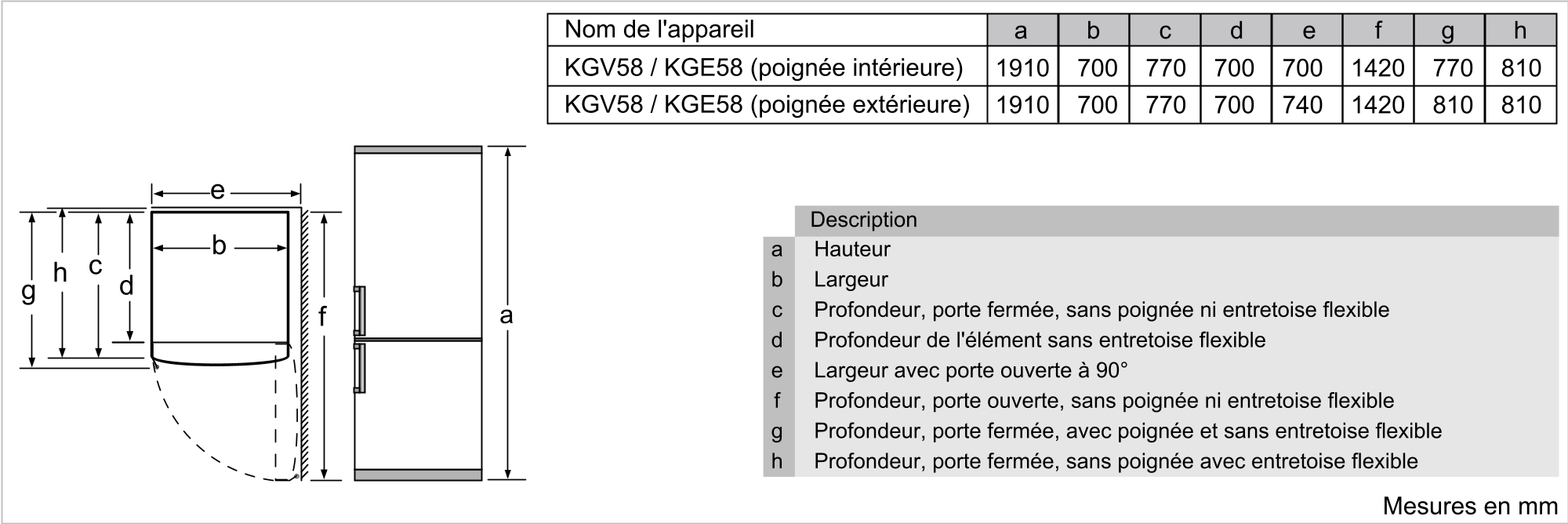 | Nom de l'appareil | a | b | c | d | e | f | g | h |
|---|---|---|---|---|---|---|---|---|
| KGV58 / KGE58 (poignée intérieure) | 1910 | 700 | 770 | 700 | 700 | 1420 | 770 | 810 |
| KGV58 / KGE58 (poignée extérieure) | 1910 | 700 | 770 | 700 | 740 | 1420 | 810 | 810 |

e
b
g
h
c
d
f
a

| | Description |
|---|---|
| a | Hauteur |
| b | Largeur |
| c | Profondeur, porte fermée, sans poignée ni entretoise flexible |
| d | Profondeur de l'élément sans entretoise flexible |
| e | Largeur avec porte ouverte à 90° |
| f | Profondeur, porte ouverte, sans poignée ni entretoise flexible |
| g | Profondeur, porte fermée, avec poignée et sans entretoise flexible |
| h | Profondeur, porte fermée, sans poignée avec entretoise flexible |

Mesures en mm